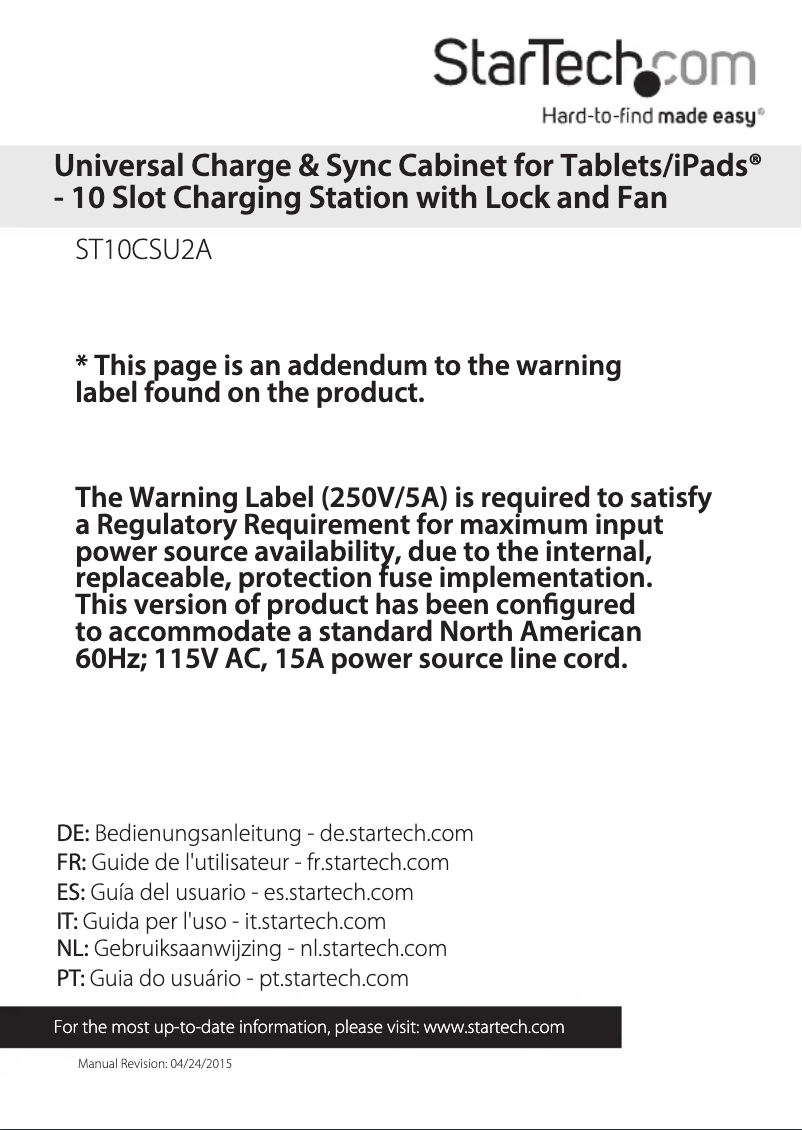 StarTech.com
Hard-to-find made easy®

Universal Charge & Sync Cabinet for Tablets/iPads® - 10 Slot Charging Station with Lock and Fan

ST10CSU2A

* This page is an addendum to the warning label found on the product.

The Warning Label (250V/5A) is required to satisfy a Regulatory Requirement for maximum input power source availability, due to the internal, replaceable, protection fuse implementation. This version of product has been configured to accommodate a standard North American 60Hz; 115V AC, 15A power source line cord.

DE: Bedienungsanleitung - de.startech.com
FR: Guide de l'utilisateur - fr.startech.com
ES: Guía del usuario - es.startech.com
IT: Guida per l'uso - it.startech.com
NL: Gebruiksaanwijzing - nl.startech.com
PT: Guia do usuário - pt.startech.com

For the most up-to-date information, please visit: www.startech.com

Manual Revision: 04/24/2015